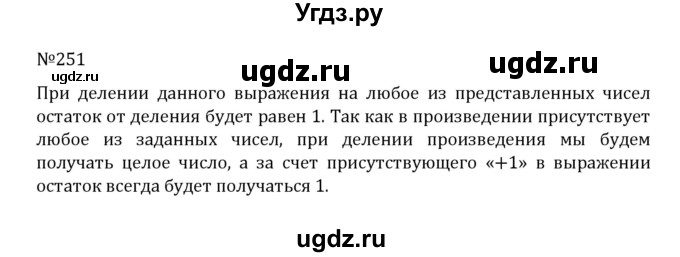 Угдз.ру

№251

ugdz.ru

ugdz.ru ugdz.ru

При делении данного выражения на любое из представленных чисел остаток от деления будет равен 1. Так как в произведении присутствует любое из заданных чисел, при делении произведения мы будем получать целое число, а за счет присутствующего «+1» в выражении остаток всегда будет получаться 1.

ugdz.ru